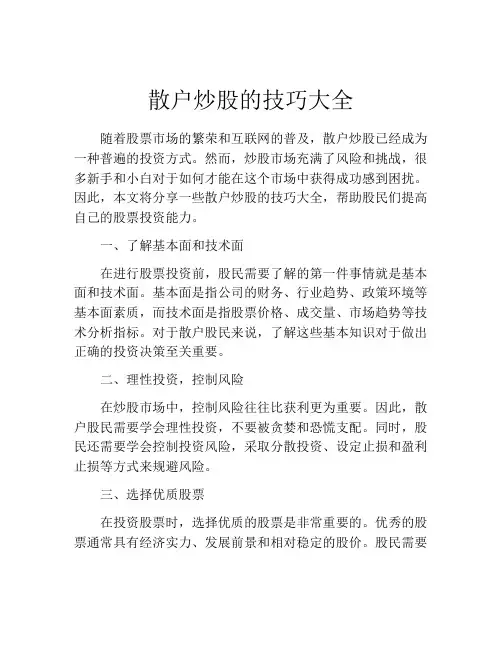 散户炒股的技巧大全

随着股票市场的繁荣和互联网的普及，散户炒股已经成为一种普遍的投资方式。然而，炒股市场充满了风险和挑战，很多新手和小白对于如何才能在这个市场中获得成功感到困扰。因此，本文将分享一些散户炒股的技巧大全，帮助股民们提高自己的股票投资能力。

一、了解基本面和技术面

在进行股票投资前，股民需要了解的第一件事情就是基本面和技术面。基本面是指公司的财务、行业趋势、政策环境等基本面素质，而技术面是指股票价格、成交量、市场趋势等技术分析指标。对于散户股民来说，了解这些基本知识对于做出正确的投资决策至关重要。

二、理性投资，控制风险

在炒股市场中，控制风险往往比获利更为重要。因此，散户股民需要学会理性投资，不要被贪婪和恐慌支配。同时，股民还需要学会控制投资风险，采取分散投资、设定止损和盈利止损等方式来规避风险。

三、选择优质股票

在投资股票时，选择优质的股票是非常重要的。优秀的股票通常具有经济实力、发展前景和相对稳定的股价。股民需要